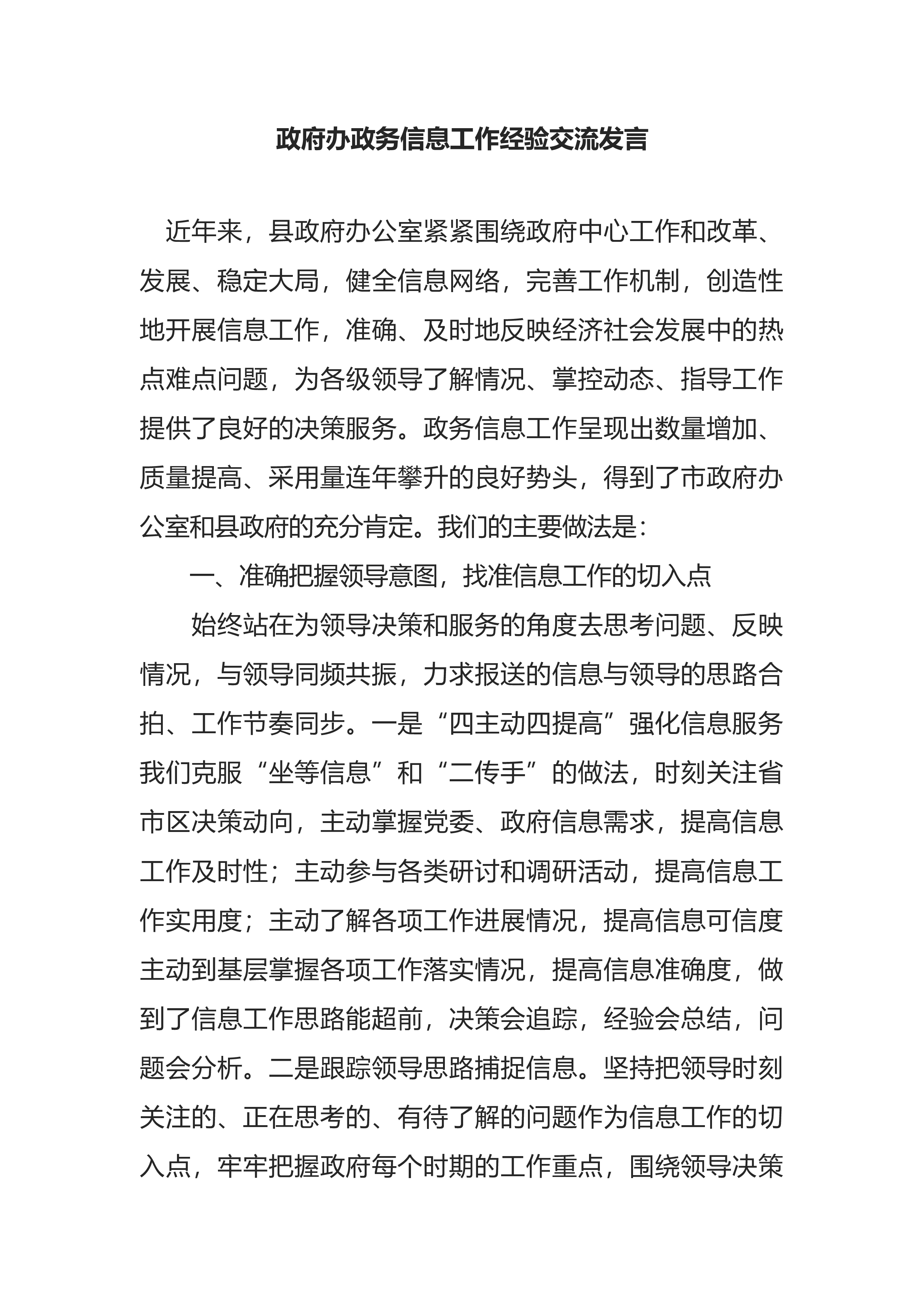 政府办政务信息工作经验交流发言

近年来，县政府办公室紧紧围绕政府中心工作和改革、发展、稳定大局，健全信息网络，完善工作机制，创造性地开展信息工作，准确、及时地反映经济社会发展中的热点难点问题，为各级领导了解情况、掌控动态、指导工作提供了良好的决策服务。政务信息工作呈现出数量增加、质量提高、采用量连年攀升的良好势头，得到了市政府办公室和县政府的充分肯定。我们的主要做法是：

一、准确把握领导意图，找准信息工作的切入点

始终站在为领导决策和服务的角度去思考问题、反映情况，与领导同频共振，力求报送的信息与领导的思路合拍、工作节奏同步。一是“四主动四提高”强化信息服务我们克服“坐等信息”和“二传手”的做法，时刻关注省市区决策动向，主动掌握党委、政府信息需求，提高信息工作及时性；主动参与各类研讨和调研活动，提高信息工作实用度；主动了解各项工作进展情况，提高信息可信度主动到基层掌握各项工作落实情况，提高信息准确度，做到了信息工作思路能超前，决策会追踪，经验会总结，问题会分析。二是跟踪领导思路捕捉信息。坚持把领导时刻关注的、正在思考的、有待了解的问题作为信息工作的切入点，牢牢把握政府每个时期的工作重点，围绕领导决策